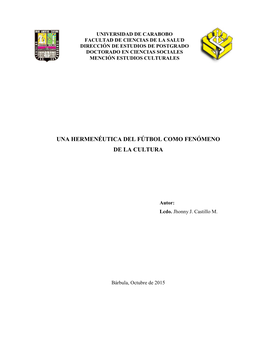 UNIVERSIDAD DE CARABOBO
FACULTAD DE CIENCIAS DE LA SALUD
DIRECCIÓN DE ESTUDIOS DE POSTGRADO
DOCTORADO EN CIENCIAS SOCIALES
MENCIÓN ESTUDIOS CULTURALES

UNA HERMENÉUTICA DEL FÚTBOL COMO FENÓMENO DE LA CULTURA

Autor:
Lcdo. Jhonny J. Castillo M.

Bárbula, Octubre de 2015